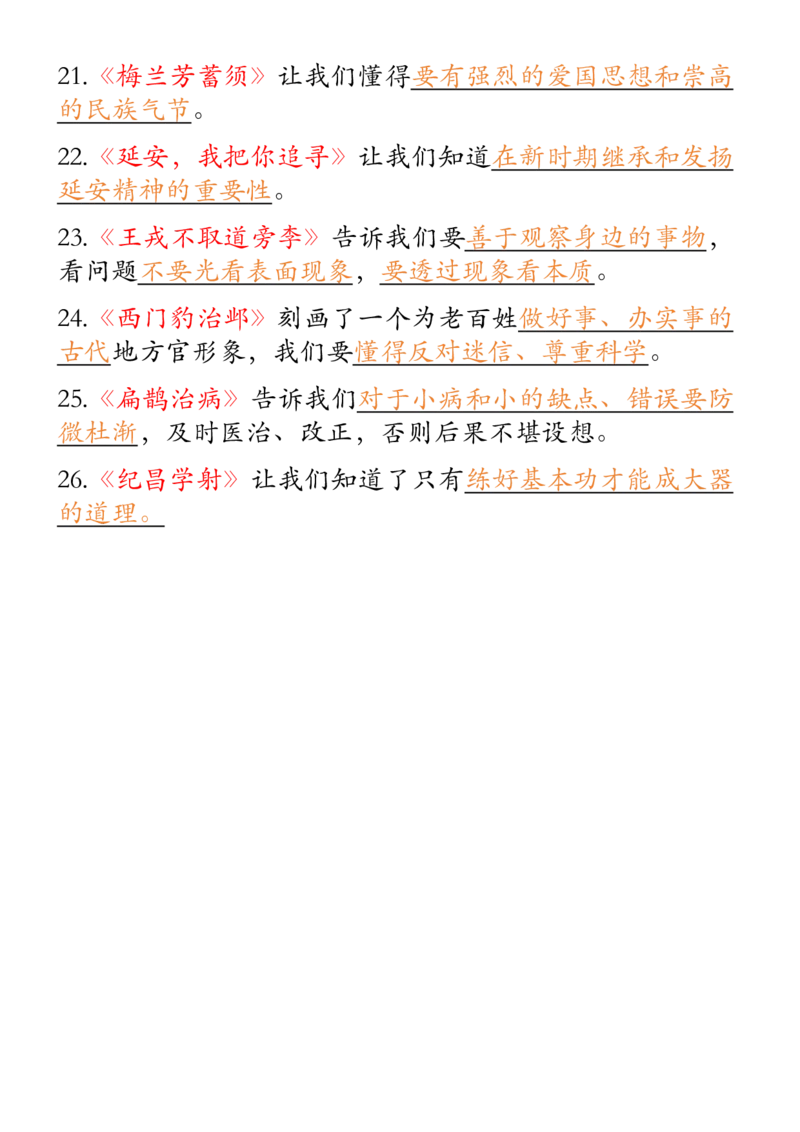 21.《梅兰芳蓄须》让我们懂得要有强烈的爱国思想和崇高的民族气节。

22.《延安，我把你追寻》让我们知道在新时期继承和发扬延安精神的重要性。

23.《王戎不取道旁李》告诉我们要善于观察身边的事物，看问题不要光看表面现象，要透过现象看本质。

24.《西门豹治邺》刻画了一个为老百姓做好事、办实事的古代地方官形象，我们要懂得反对迷信、尊重科学。

25.《扁鹊治病》告诉我们对于小病和小的缺点、错误要防微杜渐，及时医治、改正，否则后果不堪设想。

26.《纪昌学射》让我们知道了只有练好基本功才能成大器的道理。